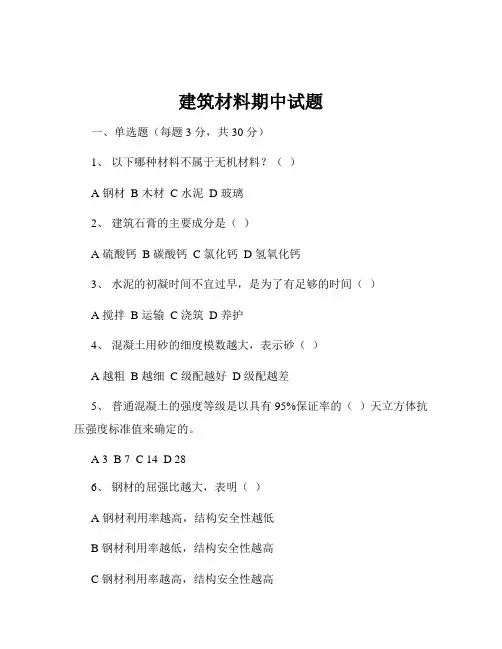 建筑材料期中试题

一、单选题（每题 3 分，共 30 分）

1、 以下哪种材料不属于无机材料？（ ）

A 钢材 B 木材 C 水泥 D 玻璃

2、 建筑石膏的主要成分是（ ）

A 硫酸钙 B 碳酸钙 C 氯化钙 D 氢氧化钙

3、 水泥的初凝时间不宜过早，是为了有足够的时间（ ）

A 搅拌 B 运输 C 浇筑 D 养护

4、 混凝土用砂的细度模数越大，表示砂（ ）

A 越粗 B 越细 C 级配越好 D 级配越差

5、 普通混凝土的强度等级是以具有 95%保证率的（ ）天立方体抗压强度标准值来确定的。

A 3 B 7 C 14 D 28

6、 钢材的屈强比越大，表明（ ）

A 钢材利用率越高，结构安全性越低

B 钢材利用率越低，结构安全性越高

C 钢材利用率越高，结构安全性越高